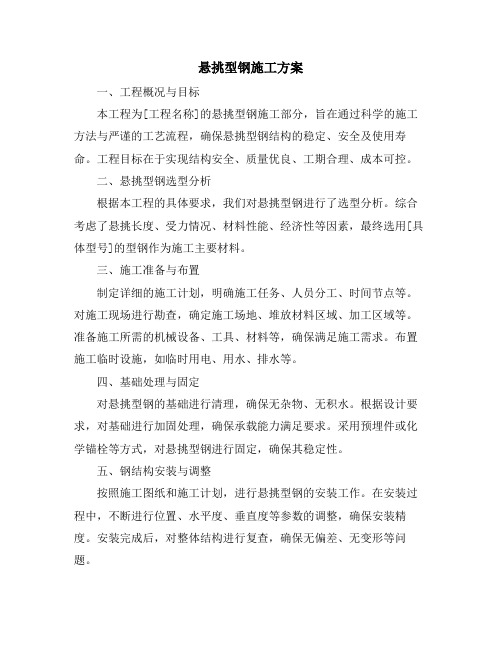 悬挑型钢施工方案

一、工程概况与目标

本工程为[工程名称]的悬挑型钢施工部分，旨在通过科学的施工方法与严谨的工艺流程，确保悬挑型钢结构的稳定、安全及使用寿命。工程目标在于实现结构安全、质量优良、工期合理、成本可控。

二、悬挑型钢选型分析

根据本工程的具体要求，我们对悬挑型钢进行了选型分析。综合考虑了悬挑长度、受力情况、材料性能、经济性等因素，最终选用[具体型号]的型钢作为施工主要材料。

三、施工准备与布置

制定详细的施工计划，明确施工任务、人员分工、时间节点等。对施工现场进行勘查，确定施工场地、堆放材料区域、加工区域等。准备施工所需的机械设备、工具、材料等，确保满足施工需求。布置施工临时设施，如临时用电、用水、排水等。

四、基础处理与固定

对悬挑型钢的基础进行清理，确保无杂物、无积水。根据设计要求，对基础进行加固处理，确保承载能力满足要求。采用预埋件或化学锚栓等方式，对悬挑型钢进行固定，确保其稳定性。

五、钢结构安装与调整

按照施工图纸和施工计划，进行悬挑型钢的安装工作。在安装过程中，不断进行位置、水平度、垂直度等参数的调整，确保安装精度。安装完成后，对整体结构进行复查，确保无偏差、无变形等问题。